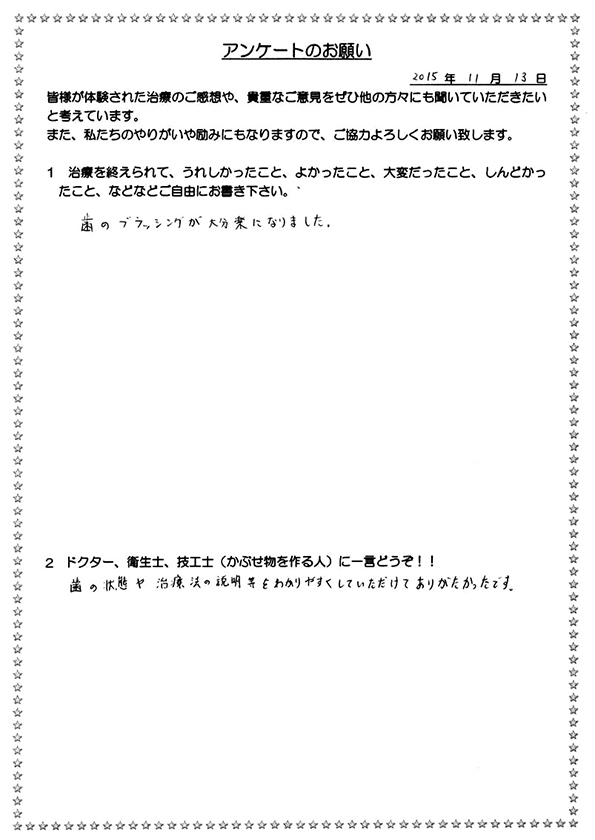 アンケートのお願い

2015 年 11 月 13 日

皆様が体験された治療のご感想や、貴重なご意見をぜひ他の方々にも聞いていただきたいと考えています。
また、私たちのやりがいや励みにもなりますので、ご協力よろしくお願い致します。

1 治療を終えられて、うれしかったこと、よかったこと、大変だったこと、しんどかったこと、などなどご自由にお書き下さい。

歯のブラッシングが大分楽になりました。

2 ドクター、衛生士、技工士（かぶせ物を作る人）に一言どうぞ！！

歯の状態や治療法の説明等をわかりやすくしていただけてありがたかったです。